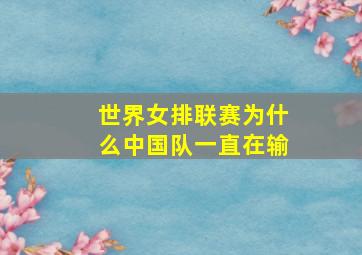 世界女排联赛为什么中国队一直在输